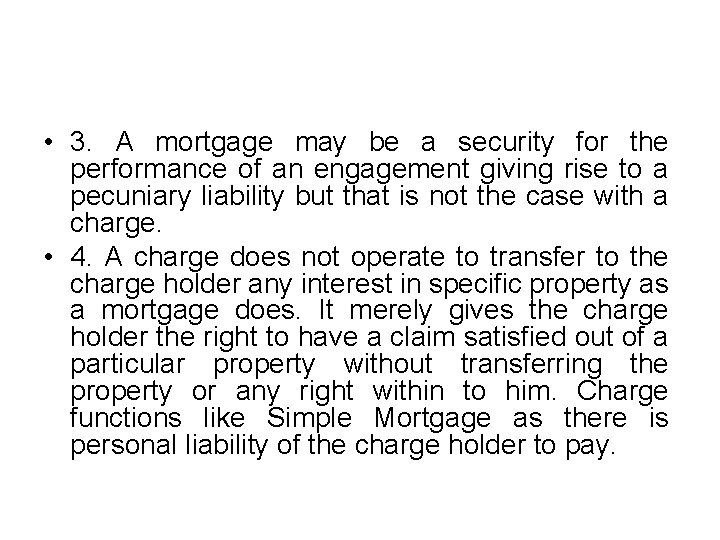 • 3. A mortgage may be a security for the performance of an engagement giving rise to a pecuniary liability but that is not the case with a charge.

• 4. A charge does not operate to transfer to the charge holder any interest in specific property as a mortgage does. It merely gives the charge holder the right to have a claim satisfied out of a particular property without transferring the property or any right within to him. Charge functions like Simple Mortgage as there is personal liability of the charge holder to pay.